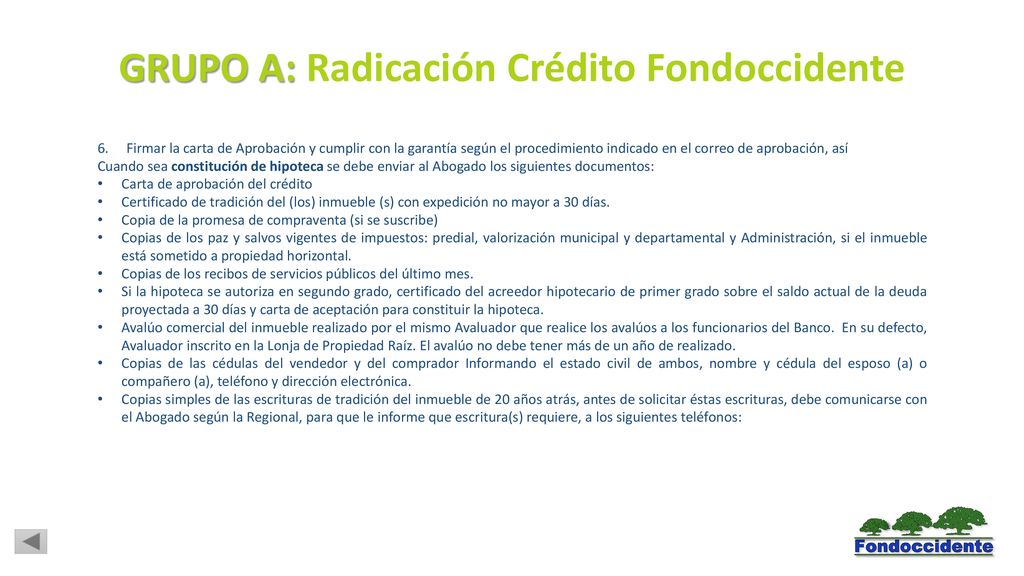 GRUPO A: Radicación Crédito Fondoccidente

6. Firmar la carta de Aprobación y cumplir con la garantía según el procedimiento indicado en el correo de aprobación, así
Cuando sea constitución de hipoteca se debe enviar al Abogado los siguientes documentos:

• Carta de aprobación del crédito
• Certificado de tradición del (los) inmueble (s) con expedición no mayor a 30 días.
• Copia de la promesa de compraventa (si se suscribe)
• Copias de los paz y salvos vigentes de impuestos: predial, valorización municipal y departamental y Administración, si el inmueble está sometido a propiedad horizontal.
• Copias de los recibos de servicios públicos del último mes.
• Si la hipoteca se autoriza en segundo grado, certificado del acreedor hipotecario de primer grado sobre el saldo actual de la deuda proyectada a 30 días y carta de aceptación para constituir la hipoteca.
• Avalúo comercial del inmueble realizado por el mismo Avaluador que realice los avalúos a los funcionarios del Banco. En su defecto, Avaluador inscrito en la Lonja de Propiedad Raíz. El avalúo no debe tener más de un año de realizado.
• Copias de las cédulas del vendedor y del comprador Informando el estado civil de ambos, nombre y cédula del esposo (a) o compañero (a), teléfono y dirección electrónica.
• Copias simples de las escrituras de tradición del inmueble de 20 años atrás, antes de solicitar éstas escrituras, debe comunicarse con el Abogado según la Regional, para que le informe que escritura(s) requiere, a los siguientes teléfonos:

Fondoccidente